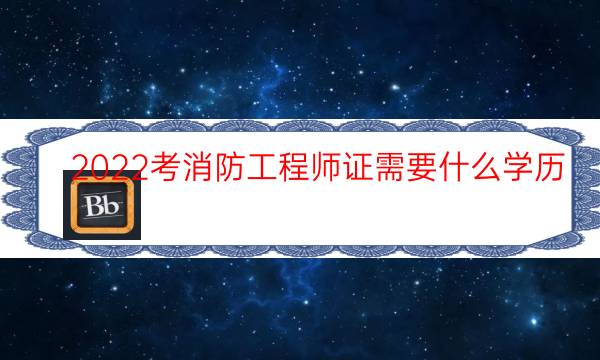 2022考消防工程师证需要什么学历

Bb